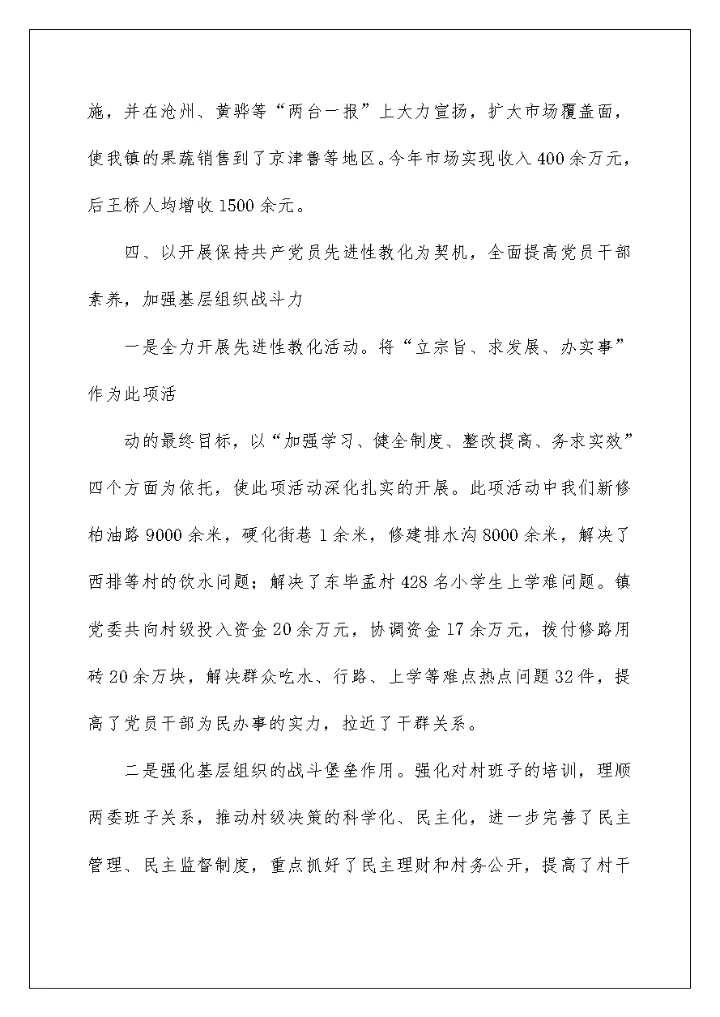 施，并在沧州、黄骅等“两台一报”上大力宣扬，扩大市场覆盖面，使我镇的果蔬销售到了京津鲁等地区。今年市场实现收入400余万元，后王桥人均增收1500余元。

四、以开展保持共产党员先进性教化为契机，全面提高党员干部素养，加强基层组织战斗力

一是全力开展先进性教化活动。将“立宗旨、求发展、办实事”作为此项活

动的最终目标，以“加强学习、健全制度、整改提高、务求实效”四个方面为依托，使此项活动深化扎实的开展。此项活动中我们新修柏油路9000余米，硬化街巷1余米，修建排水沟8000余米，解决了西排等村的饮水问题；解决了东毕孟村428名小学生上学难问题。镇党委共向村级投入资金20余万元，协调资金17余万元，拨付修路用砖20余万块，解决群众吃水、行路、上学等难点热点问题32件，提高了党员干部为民办事的实力，拉近了干群关系。

二是强化基层组织的战斗堡垒作用。强化对村班子的培训，理顺两委班子关系，推动村级决策的科学化、民主化，进一步完善了民主管理、民主监督制度，重点抓好了民主理财和村务公开，提高了村干